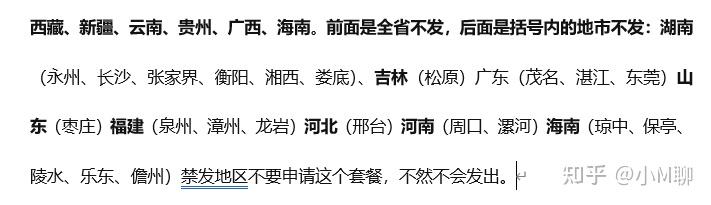 西藏、新疆、云南、贵州、广西、海南。前面是全省不发，后面是括号内的地市不发：湖南（永州、长沙、张家界、衡阳、湘西、娄底）、吉林（松原）广东（茂名、湛江、东莞）山东（枣庄）福建（泉州、漳州、龙岩）河北（邢台）河南（周口、漯河）海南（琼中、保亭、陵水、乐东、儋州）禁发地区不要申请这个套餐，不然不会发出。

知乎 @小M聊